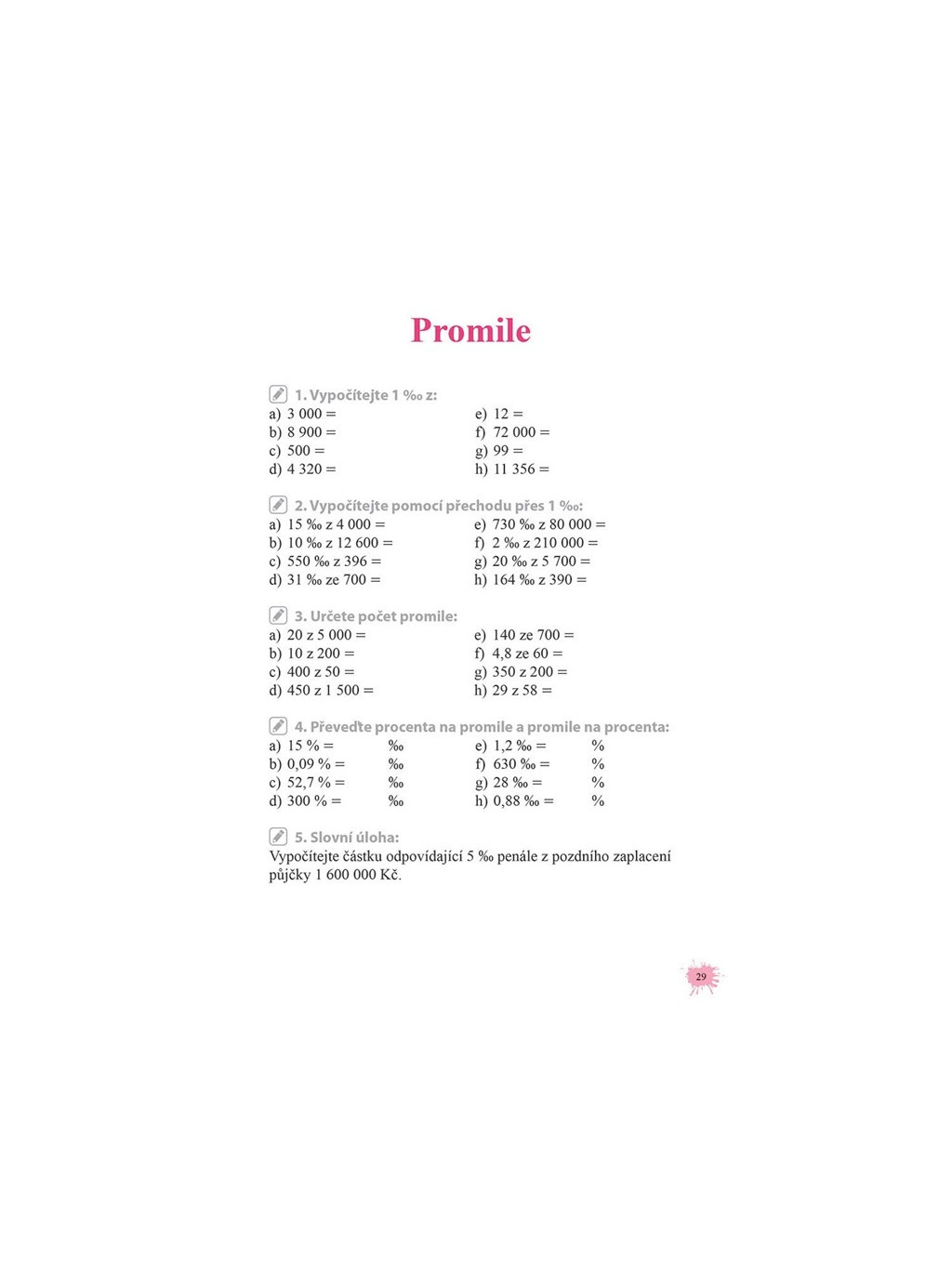 Promile

1. Vypočítejte 1 ‰ z:

a) 3 000 =
b) 8 900 =
c) 500 =
d) 4 320 =

e) 12 =
f) 72 000 =
g) 99 =
h) 11 356 =

2. Vypočítejte pomocí přechodu přes 1 ‰:

a) 15 ‰ z 4 000 =
b) 10 ‰ z 12 600 =
c) 550 ‰ z 396 =
d) 31 ‰ ze 700 =

e) 730 ‰ z 80 000 =
f) 2 ‰ z 210 000 =
g) 20 ‰ z 5 700 =
h) 164 ‰ z 390 =

3. Určete počet promile:

a) 20 z 5 000 =
b) 10 z 200 =
c) 400 z 50 =
d) 450 z 1 500 =

e) 140 ze 700 =
f) 4,8 ze 60 =
g) 350 z 200 =
h) 29 z 58 =

4. Převeďte procenta na promile a promile na procenta:

a) 15 % = ‰
b) 0,09 % = ‰
c) 52,7 % = ‰
d) 300 % = ‰

e) 1,2 ‰ = %
f) 630 ‰ = %
g) 28 ‰ = %
h) 0,88 ‰ = %

5. Slovní úloha:
Vypočítejte částku odpovídající 5 ‰ penále z pozdního zaplacení půjčky 1 600 000 Kč.

29